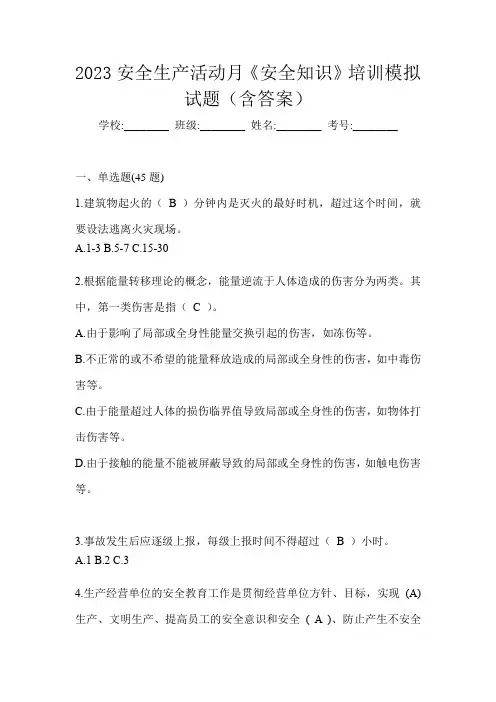 2023 安全生产活动月《安全知识》培训模拟试题（含答案）

学校:________ 班级:________ 姓名:________ 考号:________

一、单选题(45 题)

1.建筑物起火的（ B ）分钟内是灭火的最好时机，超过这个时间，就要设法逃离火灾现场。

A.1-3 B.5-7 C.15-30

2.根据能量转移理论的概念，能量逆流于人体造成的伤害分为两类。其中，第一类伤害是指（ C ）。

A.由于影响了局部或全身性能量交换引起的伤害，如冻伤等。

B.不正常的或不希望的能量释放造成的局部或全身性的伤害，如中毒伤害等。

C.由于能量超过人体的损伤临界值导致局部或全身性的伤害，如物体打击伤害等。

D.由于接触的能量不能被屏蔽导致的局部或全身性的伤害，如触电伤害等。

3.事故发生后应逐级上报，每级上报时间不得超过（ B ）小时。

A.1 B.2 C.3

4.生产经营单位的安全教育工作是贯彻经营单位方针、目标，实现 (A) 生产、文明生产、提高员工的安全意识和安全（ A ）、防止产生不安全